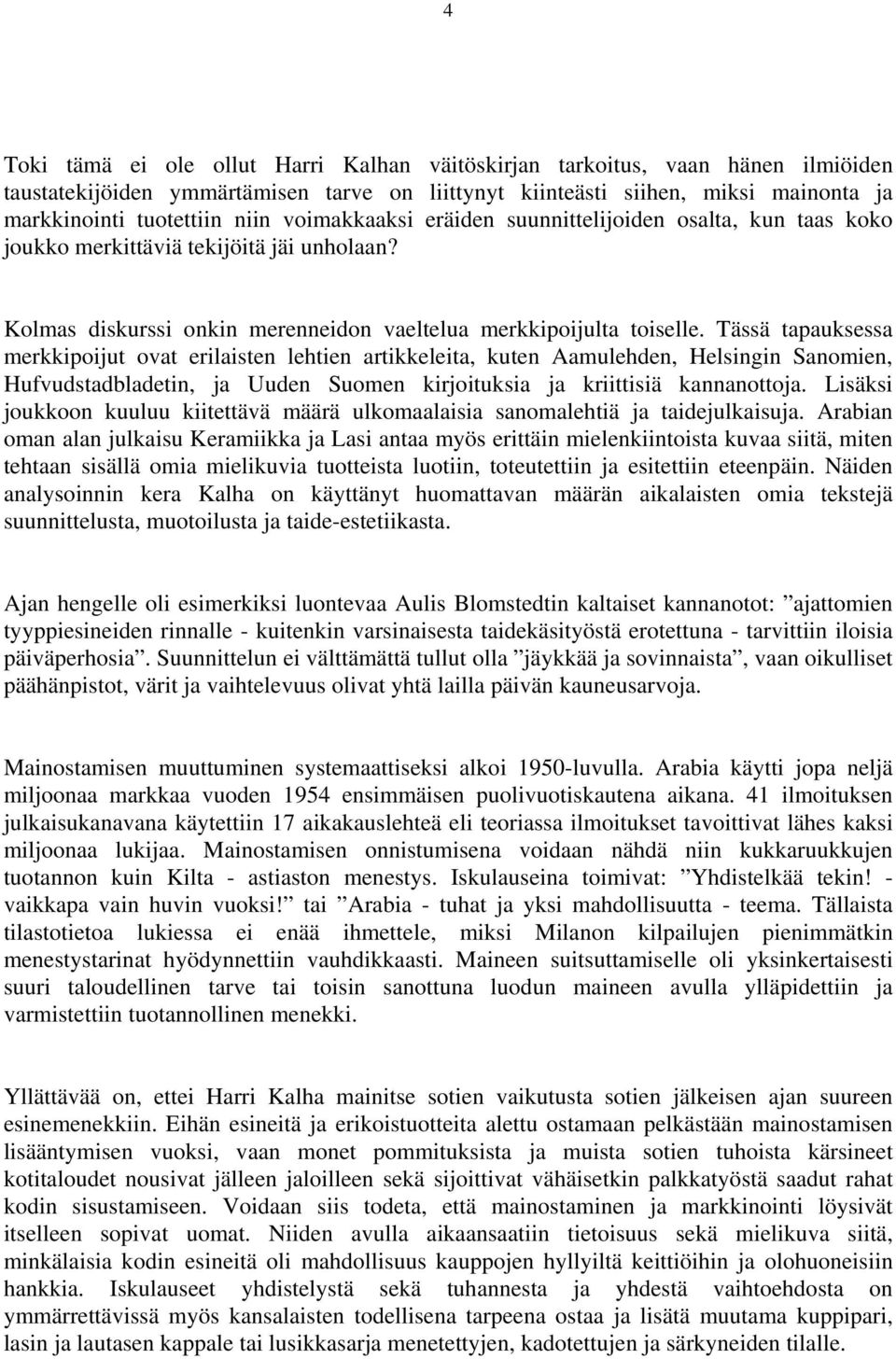 4

Toki tämä ei ole ollut Harri Kalhan väitöskirjan tarkoitus, vaan hänen ilmiöiden taustatekijöiden ymmärtämisen tarve on liittynyt kiinteästi siihen, miksi mainonta ja markkinointi tuotettiin niin voimakkaaksi eräiden suunnittelijoiden osalta, kun taas koko joukko merkittäviä tekijöitä jäi unholaan?

Kolmas diskurssi onkin merenneidon vaeltelua merkkipoijulta toiselle. Tässä tapauksessa merkkipoijut ovat erilaisten lehtien artikkeleita, kuten Aamulehden, Helsingin Sanomien, Hufvudstadbladetin, ja Uuden Suomen kirjoituksia ja kriittisiä kannanottoja. Lisäksi joukkoon kuuluu kiitettävä määrä ulkomaalaisia sanomalehtiä ja taidejulkaisuja. Arabian oman alan julkaisu Keramiikka ja Lasi antaa myös erittäin mielenkiintoista kuvaa siitä, miten tehtaan sisällä omia mielikuvia tuotteista luotiin, toteutettiin ja esitettiin eteenpäin. Näiden analysoinnin kera Kalha on käyttänyt huomattavan määrän aikalaisten omia tekstejä suunnittelusta, muotoilusta ja taide-estetiikasta.

Ajan hengelle oli esimerkiksi luontevaa Aulis Blomstedtin kaltaiset kannanotot: ”ajattomien tyyppiesineiden rinnalle - kuitenkin varsinaisesta taidekäsityöstä erotettuna - tarvittiin iloisia päiväperhosia”. Suunnittelun ei välttämättä tullut olla ”jäykkää ja sovinnaista”, vaan oikulliset päähänpistot, värit ja vaihtelevuus olivat yhtä lailla päivän kauneusarvoja.

Mainostamisen muuttuminen systemaattiseksi alkoi 1950-luvulla. Arabia käytti jopa neljä miljoonaa markkaa vuoden 1954 ensimmäisen puolivuotiskautena aikana. 41 ilmoituksen julkaisukanavana käytettiin 17 aikakauslehteä eli teoriassa ilmoitukset tavoittivat lähes kaksi miljoonaa lukijaa. Mainostamisen onnistumisena voidaan nähdä niin kukkaruukkujen tuotannon kuin Kilta - astiaston menestys. Iskulauseina toimivat: ”Yhdistelkää tekin! - vaikkapa vain huvin vuoksi!” tai ”Arabia - tuhat ja yksi mahdollisuutta - teema. Tällaista tilastotietoa lukiessa ei enää ihmettele, miksi Milanon kilpailujen pienimmätkin menestystarinat hyödynnettiin vauhdikkaasti. Maineen suitsuttamiselle oli yksinkertaisesti suuri taloudellinen tarve tai toisin sanottuna luodun maineen avulla ylläpidettiin ja varmistettiin tuotannollinen menekki.

Yllättävää on, ettei Harri Kalha mainitse sotien vaikutusta sotien jälkeisen ajan suureen esinemenekkiin. Eihän esineitä ja erikoistuotteita alettu ostamaan pelkästään mainostamisen lisääntymisen vuoksi, vaan monet pommituksista ja muista sotien tuhoista kärsineet kotitaloudet nousivat jälleen jaloilleen sekä sijoittivat vähäisetkin palkkatyöstä saadut rahat kodin sisustamiseen. Voidaan siis todeta, että mainostaminen ja markkinointi löysivät itselleen sopivat uomat. Niiden avulla aikaansaatiin tietoisuus sekä mielikuva siitä, minkälaisia kodin esineitä oli mahdollisuus kauppojen hyllyiltä keittiöihin ja olohuoneisiin hankkia. Iskulauseet yhdistelystä sekä tuhannesta ja yhdestä vaihtoehdosta on ymmärrettävissä myös kansalaisten todellisena tarpeena ostaa ja lisätä muutama kuppipari, lasin ja lautasen kappale tai lusikkasarja menetettyjen, kadotettujen ja särkyneiden tilalle.